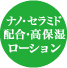 ナノ・セラミド
配合・高保湿
ローション